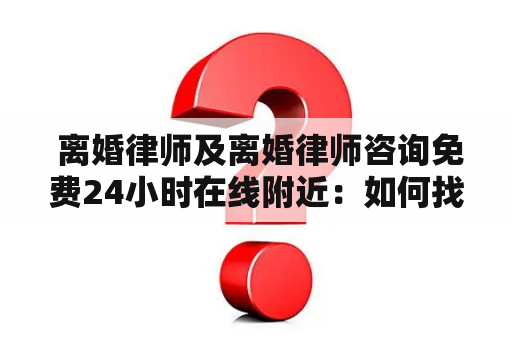 离婚律师及离婚律师咨询免费24小时在线附近：如何找